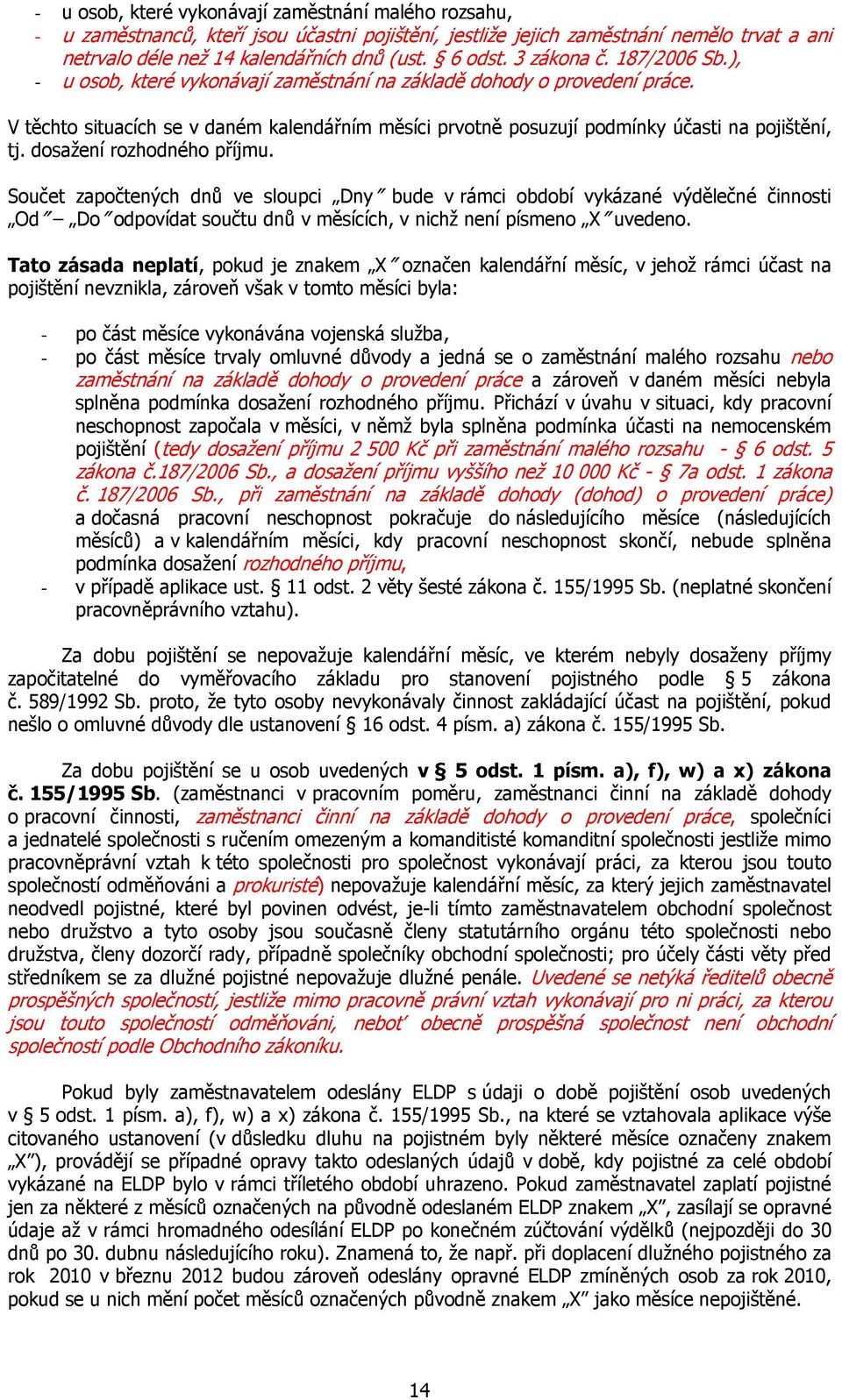 - u osob, které vykonávají zaměstnání malého rozsahu,
- u zaměstnanců, kteří jsou účastni pojištění, jestliže jejich zaměstnání nemělo trvat a ani netrvalo déle než 14 kalendářních dnů (ust. § 6 odst. 3 zákona č. 187/2006 Sb.),
- u osob, které vykonávají zaměstnání na základě dohody o provedení práce.

V těchto situacích se v daném kalendářním měsíci prvotně posuzují podmínky účasti na pojištění, tj. dosažení rozhodného příjmu.

Součet započtených dnů ve sloupci „Dny" bude v rámci období vykázané výdělečné činnosti „Od" – „Do" odpovídat součtu dnů v měsících, v nichž není písmeno „X" uvedeno.

Tato zásada neplatí, pokud je znakem „X" označen kalendářní měsíc, v jehož rámci účast na pojištění nevznikla, zároveň však v tomto měsíci byla:

- po část měsíce vykonávána vojenská služba,
- po část měsíce trvaly omluvné důvody a jedná se o zaměstnání malého rozsahu nebo zaměstnání na základě dohody o provedení práce a zároveň v daném měsíci nebyla splněna podmínka dosažení rozhodného příjmu. Přichází v úvahu v situaci, kdy pracovní neschopnost započala v měsíci, v němž byla splněna podmínka účasti na nemocenském pojištění (tedy dosažení příjmu 2 500 Kč při zaměstnání malého rozsahu - § 6 odst. 5 zákona č.187/2006 Sb., a dosažení příjmu vyššího než 10 000 Kč - § 7a odst. 1 zákona č. 187/2006 Sb., při zaměstnání na základě dohody (dohod) o provedení práce) a dočasná pracovní neschopnost pokračuje do následujícího měsíce (následujících měsíců) a v kalendářním měsíci, kdy pracovní neschopnost skončí, nebude splněna podmínka dosažení rozhodného příjmu,
- v případě aplikace ust. § 11 odst. 2 věty šesté zákona č. 155/1995 Sb. (neplatné skončení pracovněprávního vztahu).

Za dobu pojištění se nepovažuje kalendářní měsíc, ve kterém nebyly dosaženy příjmy započitatelné do vyměřovacího základu pro stanovení pojistného podle § 5 zákona č. 589/1992 Sb. proto, že tyto osoby nevykonávaly činnost zakládající účast na pojištění, pokud nešlo o omluvné důvody dle ustanovení § 16 odst. 4 písm. a) zákona č. 155/1995 Sb.

Za dobu pojištění se u osob uvedených v § 5 odst. 1 písm. a), f), w) a x) zákona č. 155/1995 Sb. (zaměstnanci v pracovním poměru, zaměstnanci činní na základě dohody o pracovní činnosti, zaměstnanci činní na základě dohody o provedení práce, společníci a jednatelé společnosti s ručením omezeným a komanditisté komanditní společnosti jestliže mimo pracovněprávní vztah k této společnosti pro společnost vykonávají práci, za kterou jsou touto společností odměňováni a prokuristé) nepovažuje kalendářní měsíc, za který jejich zaměstnavatel neodvedl pojistné, které byl povinen odvést, je-li tímto zaměstnavatelem obchodní společnost nebo družstvo a tyto osoby jsou současně členy statutárního orgánu této společnosti nebo družstva, členy dozorčí rady, případně společníky obchodní společnosti; pro účely části věty před středníkem se za dlužné pojistné nepovažuje dlužné penále. Uvedené se netýká ředitelů obecně prospěšných společností, jestliže mimo pracovně právní vztah vykonávají pro ni práci, za kterou jsou touto společností odměňováni, neboť obecně prospěšná společnost není obchodní společností podle Obchodního zákoníku.

Pokud byly zaměstnavatelem odeslány ELDP s údaji o době pojištění osob uvedených v § 5 odst. 1 písm. a), f), w) a x) zákona č. 155/1995 Sb., na které se vztahovala aplikace výše citovaného ustanovení (v důsledku dluhu na pojistném byly některé měsíce označeny znakem „X"), provádějí se případné opravy takto odeslaných údajů v době, kdy pojistné za celé období vykázané na ELDP bylo v rámci tříletého období uhrazeno. Pokud zaměstnavatel zaplatí pojistné jen za některé z měsíců označených na původně odeslaném ELDP znakem „X", zasílají se opravné údaje až v rámci hromadného odesílání ELDP po konečném zúčtování výdělků (nejpozději do 30 dnů po 30. dubnu následujícího roku). Znamená to, že např. při doplacení dlužného pojistného za rok 2010 v březnu 2012 budou zároveň odeslány opravné ELDP zmíněných osob za rok 2010, pokud se u nich mění počet měsíců označených původně znakem „X" jako měsíce nepojištěné.

14